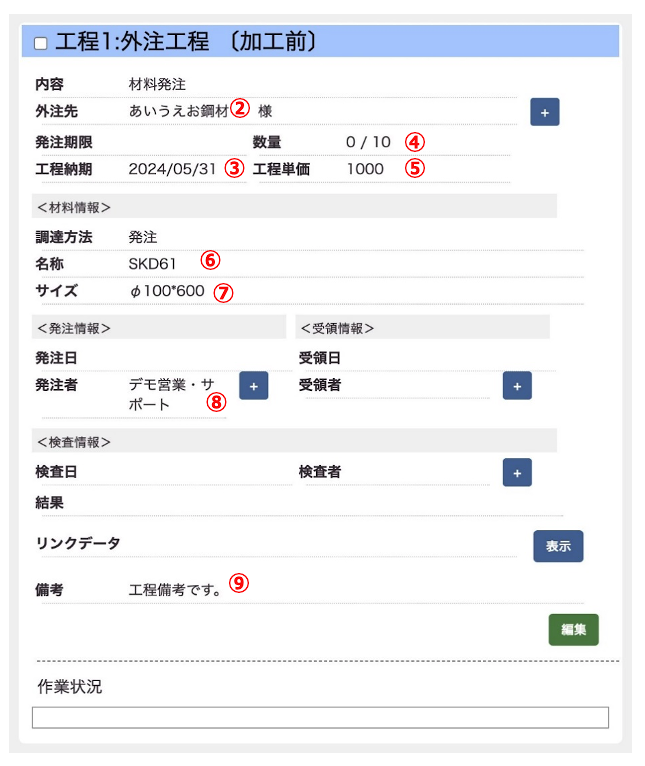 工程1:外注工程 〔加工前〕

内容 材料発注

外注先 あいうえお鋼材② 様 +

発注期限

数量 0 / 10 ④

工程納期 2024/05/31 ③

工程単価 1000 ⑤

<材料情報>

調達方法 発注

名称 SKD61 ⑥

サイズ φ100*600 ⑦

<発注情報>

発注日

発注者 デモ営業・サポート ⑧ +

<受領情報>

受領日

受領者 +

<検査情報>

検査日

検査者 +

結果

リンクデータ 表示

備考 工程備考です。⑨

編集

作業状況